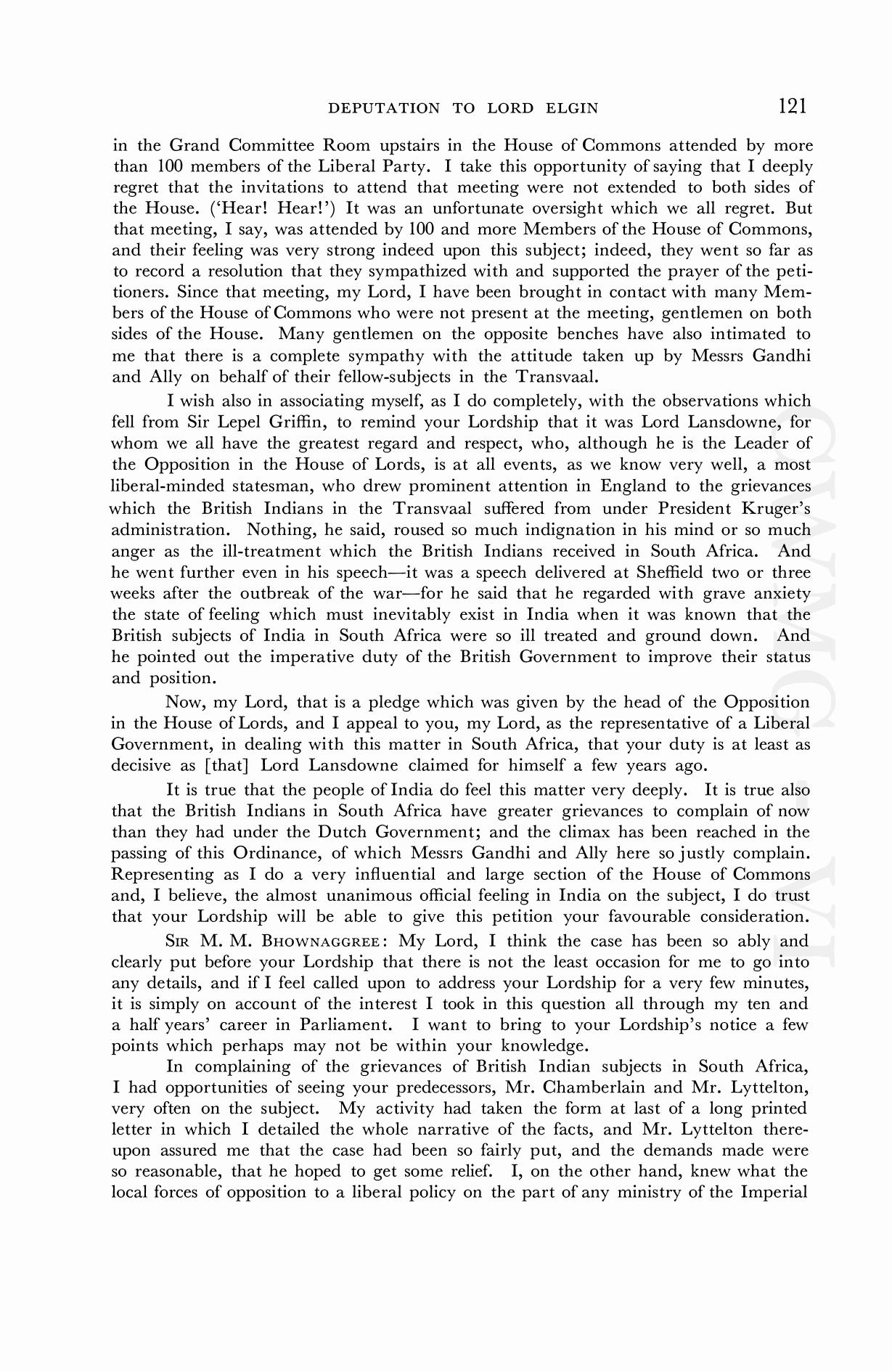 DEPUTATION TO LORD ELGIN 121

in the Grand Committee Room upstairs in the House of Commons attended by more than 100 members of the Liberal Party. I take this opportunity of saying that I deeply regret that the invitations to attend that meeting were not extended to both sides of the House. ('Hear! Hear!') It was an unfortunate oversight which we all regret. But that meeting, I say, was attended by 100 and more Members of the House of Commons, and their feeling was very strong indeed upon this subject; indeed, they went so far as to record a resolution that they sympathized with and supported the prayer of the petitioners. Since that meeting, my Lord, I have been brought in contact with many Members of the House of Commons who were not present at the meeting, gentlemen on both sides of the House. Many gentlemen on the opposite benches have also intimated to me that there is a complete sympathy with the attitude taken up by Messrs Gandhi and Ally on behalf of their fellow-subjects in the Transvaal.

I wish also in associating myself, as I do completely, with the observations which fell from Sir Lepel Griffin, to remind your Lordship that it was Lord Lansdowne, for whom we all have the greatest regard and respect, who, although he is the Leader of the Opposition in the House of Lords, is at all events, as we know very well, a most liberal-minded statesman, who drew prominent attention in England to the grievances which the British Indians in the Transvaal suffered from under President Kruger's administration. Nothing, he said, roused so much indignation in his mind or so much anger as the ill-treatment which the British Indians received in South Africa. And he went further even in his speech—it was a speech delivered at Sheffield two or three weeks after the outbreak of the war—for he said that he regarded with grave anxiety the state of feeling which must inevitably exist in India when it was known that the British subjects of India in South Africa were so ill treated and ground down. And he pointed out the imperative duty of the British Government to improve their status and position.

Now, my Lord, that is a pledge which was given by the head of the Opposition in the House of Lords, and I appeal to you, my Lord, as the representative of a Liberal Government, in dealing with this matter in South Africa, that your duty is at least as decisive as [that] Lord Lansdowne claimed for himself a few years ago.

It is true that the people of India do feel this matter very deeply. It is true also that the British Indians in South Africa have greater grievances to complain of now than they had under the Dutch Government; and the climax has been reached in the passing of this Ordinance, of which Messrs Gandhi and Ally here so justly complain. Representing as I do a very influential and large section of the House of Commons and, I believe, the almost unanimous official feeling in India on the subject, I do trust that your Lordship will be able to give this petition your favourable consideration.

SIR M. M. BHOWNAGGREE: My Lord, I think the case has been so ably and clearly put before your Lordship that there is not the least occasion for me to go into any details, and if I feel called upon to address your Lordship for a very few minutes, it is simply on account of the interest I took in this question all through my ten and a half years' career in Parliament. I want to bring to your Lordship's notice a few points which perhaps may not be within your knowledge.

In complaining of the grievances of British Indian subjects in South Africa, I had opportunities of seeing your predecessors, Mr. Chamberlain and Mr. Lyttelton, very often on the subject. My activity had taken the form at last of a long printed letter in which I detailed the whole narrative of the facts, and Mr. Lyttelton thereupon assured me that the case had been so fairly put, and the demands made were so reasonable, that he hoped to get some relief. I, on the other hand, knew what the local forces of opposition to a liberal policy on the part of any ministry of the Imperial